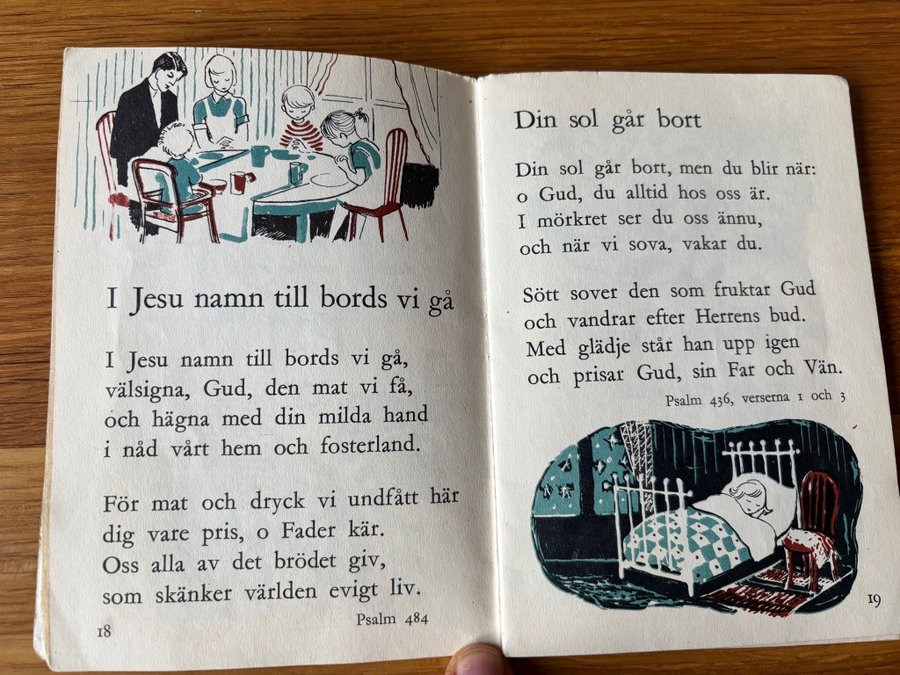 I Jesu namn till bords vi gå

I Jesu namn till bords vi gå,
välsigna, Gud, den mat vi få,
och hägna med din milda hand
i nåd vårt hem och fosterland.

För mat och dryck vi undfått här
dig vare pris, o Fader kär.
Oss alla av det brödet giv,
som skänker världen evigt liv.

Psalm 484

18

Din sol går bort

Din sol går bort, men du blir när:
o Gud, du alltid hos oss är.
I mörkret ser du oss ännu,
och när vi sova, vakar du.

Sött sover den som fruktar Gud
och vandrar efter Herrens bud.
Med glädje står han upp igen
och prisar Gud, sin Far och Vän.

Psalm 436, verserna 1 och 3

19